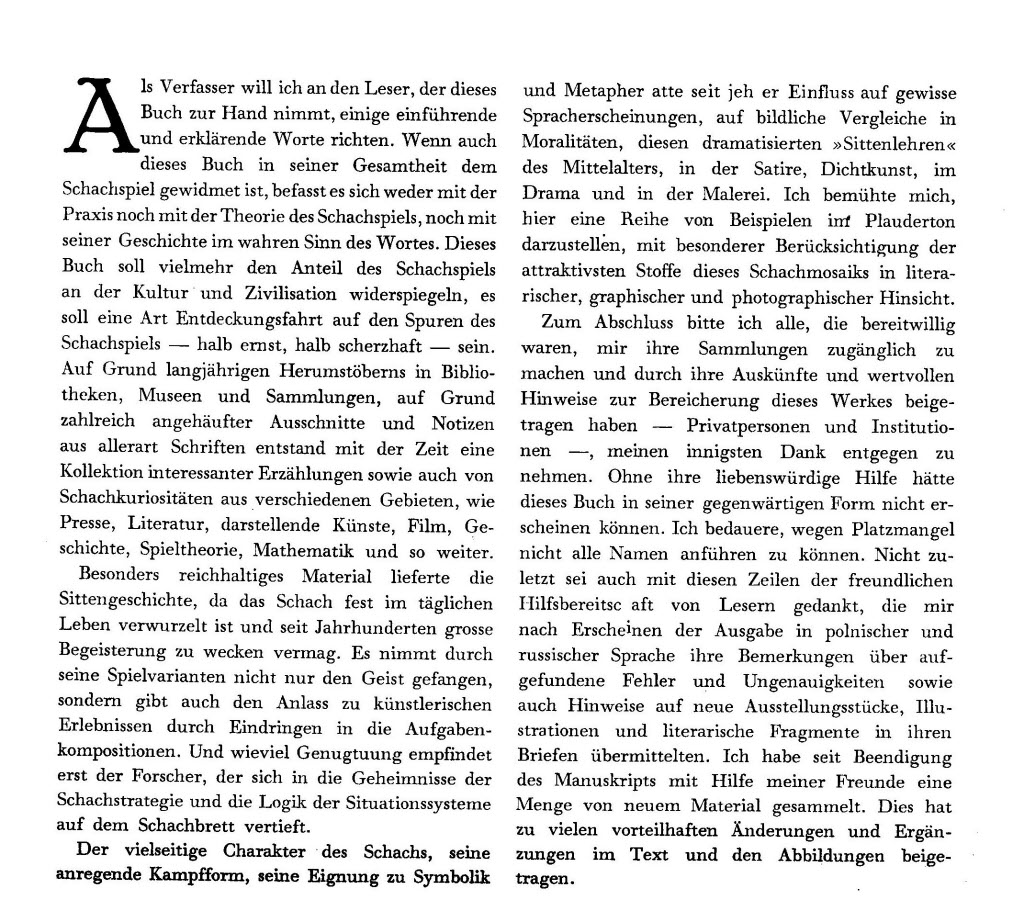 Als Verfasser will ich an den Leser, der dieses Buch zur Hand nimmt, einige einführende und erklärende Worte richten. Wenn auch dieses Buch in seiner Gesamtheit dem Schachspiel gewidmet ist, befasst es sich weder mit der Praxis noch mit der Theorie des Schachspiels, noch mit seiner Geschichte im wahren Sinn des Wortes. Dieses Buch soll vielmehr den Anteil des Schachspiels an der Kultur und Zivilisation widerspiegeln, es soll eine Art Entdeckungsfahrt auf den Spuren des Schachspiels — halb ernst, halb scherzhaft — sein. Auf Grund langjährigen Herumstöberns in Bibliotheken, Museen und Sammlungen, auf Grund zahlreich angehäufter Ausschnitte und Notizen aus allerart Schriften entstand mit der Zeit eine Kollektion interessanter Erzählungen sowie auch von Schachkuriositäten aus verschiedenen Gebieten, wie Presse, Literatur, darstellende Künste, Film, Geschichte, Spieltheorie, Mathematik und so weiter.

Besonders reichhaltiges Material lieferte die Sittengeschichte, da das Schach fest im täglichen Leben verwurzelt ist und seit Jahrhunderten grosse Begeisterung zu wecken vermag. Es nimmt durch seine Spielvarianten nicht nur den Geist gefangen, sondern gibt auch den Anlass zu künstlerischen Erlebnissen durch Eindringen in die Aufgabenkompositionen. Und wieviel Genugtuung empfindet erst der Forscher, der sich in die Geheimnisse der Schachstrategie und die Logik der Situationssysteme auf dem Schachbrett vertieft.

Der vielseitige Charakter des Schachs, seine anregende Kampfform, seine Eignung zu Symbolik und Metapher atte seit jeh er Einfluss auf gewisse Spracherscheinungen, auf bildliche Vergleiche in Moralitäten, diesen dramatisierten »Sittenlehren« des Mittelalters, in der Satire, Dichtkunst, im Drama und in der Malerei. Ich bemühte mich, hier eine Reihe von Beispielen im Plauderton darzustellen, mit besonderer Berücksichtigung der attraktivsten Stoffe dieses Schachmosaiks in literarischer, graphischer und photographischer Hinsicht.

Zum Abschluss bitte ich alle, die bereitwillig waren, mir ihre Sammlungen zugänglich zu machen und durch ihre Auskünfte und wertvollen Hinweise zur Bereicherung dieses Werkes beigetragen haben — Privatpersonen und Institutionen —, meinen innigsten Dank entgegen zu nehmen. Ohne ihre liebenswürdige Hilfe hätte dieses Buch in seiner gegenwärtigen Form nicht erscheinen können. Ich bedauere, wegen Platzmangel nicht alle Namen anführen zu können. Nicht zuletzt sei auch mit diesen Zeilen der freundlichen Hilfsbereitsc aft von Lesern gedankt, die mir nach Erscheinen der Ausgabe in polnischer und russischer Sprache ihre Bemerkungen über aufgefundene Fehler und Ungenauigkeiten sowie auch Hinweise auf neue Ausstellungsstücke, Illustrationen und literarische Fragmente in ihren Briefen übermittelten. Ich habe seit Beendigung des Manuskripts mit Hilfe meiner Freunde eine Menge von neuem Material gesammelt. Dies hat zu vielen vorteilhaften Änderungen und Ergänzungen im Text und den Abbildungen beigetragen.